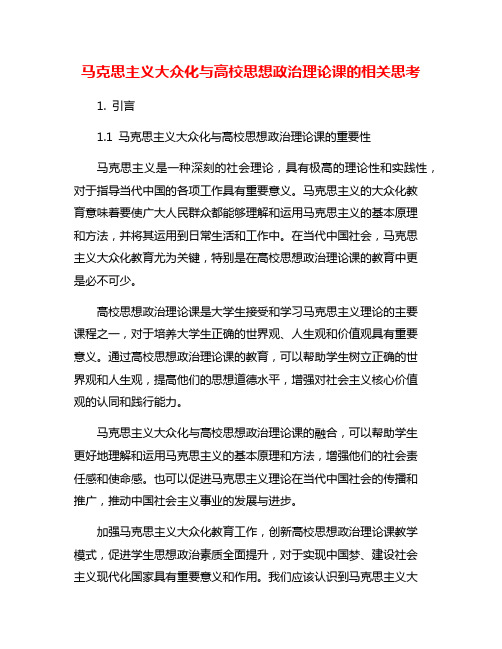 马克思主义大众化与高校思想政治理论课的相关思考

1. 引言

1.1 马克思主义大众化与高校思想政治理论课的重要性

马克思主义是一种深刻的社会理论，具有极高的理论性和实践性，对于指导当代中国的各项工作具有重要意义。马克思主义的大众化教育意味着要使广大人民群众都能够理解和运用马克思主义的基本原理和方法，并将其运用到日常生活和工作中。在当代中国社会，马克思主义大众化教育尤为关键，特别是在高校思想政治理论课的教育中更是必不可少。

高校思想政治理论课是大学生接受和学习马克思主义理论的主要课程之一，对于培养大学生正确的世界观、人生观和价值观具有重要意义。通过高校思想政治理论课的教育，可以帮助学生树立正确的世界观和人生观，提高他们的思想道德水平，增强对社会主义核心价值观的认同和践行能力。

马克思主义大众化与高校思想政治理论课的融合，可以帮助学生更好地理解和运用马克思主义的基本原理和方法，增强他们的社会责任感和使命感。也可以促进马克思主义理论在当代中国社会的传播和推广，推动中国社会主义事业的发展与进步。

加强马克思主义大众化教育工作，创新高校思想政治理论课教学模式，促进学生思想政治素质全面提升，对于实现中国梦、建设社会主义现代化国家具有重要意义和作用。我们应该认识到马克思主义大